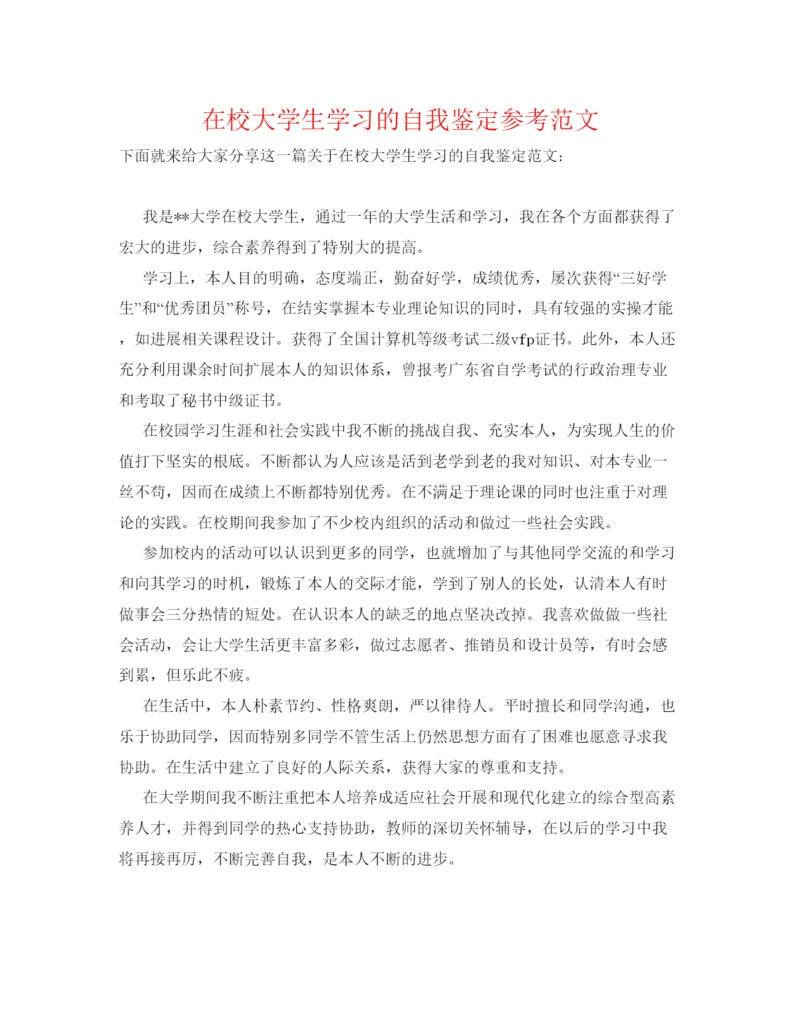 在校大学生学习的自我鉴定参考范文

下面就来给大家分享这一篇关于在校大学生学习的自我鉴定范文：

我是**大学在校大学生，通过一年的大学生活和学习，我在各个方面都获得了宏大的进步，综合素养得到了特别大的提高。

学习上，本人目的明确，态度端正，勤奋好学，成绩优秀，屡次获得“三好学生”和“优秀团员”称号，在结实掌握本专业理论知识的同时，具有较强的实操才能，如进展相关课程设计。获得了全国计算机等级考试二级vfp证书。此外，本人还充分利用课余时间扩展本人的知识体系，曾报考广东省自学考试的行政治理专业和考取了秘书中级证书。

在校园学习生涯和社会实践中我不断的挑战自我、充实本人，为实现人生的价值打下坚实的根底。不断都认为人应该是活到老学到老的我对知识、对本专业一丝不苟，因而在成绩上不断都特别优秀。在不满足于理论课的同时也注重于对理论的实践。在校期间我参加了不少校内组织的活动和做过一些社会实践。

参加校内的活动可以认识到更多的同学，也就增加了与其他同学交流的和学习和向其学习的时机，锻炼了本人的交际才能，学到了别人的长处，认清本人有时做事会三分热情的短处。在认识本人的缺乏的地点坚决改掉。我喜欢做做一些社会活动，会让大学生活更丰富多彩，做过志愿者、推销员和设计员等，有时会感到累，但乐此不疲。

在生活中，本人朴素节约、性格爽朗，严以律待人。平时擅长和同学沟通，也乐于协助同学，因而特别多同学不管生活上仍然思想方面有了困难也愿意寻求我协助。在生活中建立了良好的人际关系，获得大家的尊重和支持。

在大学期间我不断注重把本人培养成适应社会开展和现代化建立的综合型高素养人才，并得到同学的热心支持协助，教师的深切关怀辅导，在以后的学习中我将再接再厉，不断完善自我，是本人不断的进步。